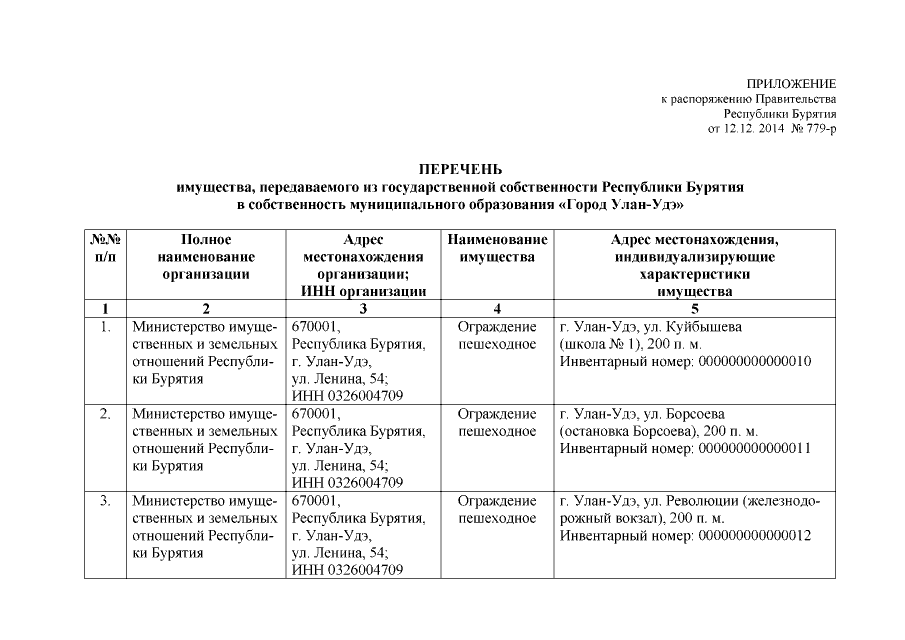 ПРИЛОЖЕНИЕ
к распоряжению Правительства
Республики Бурятия
от 12.12. 2014 № 779-р

ПЕРЕЧЕНЬ
имущества, передаваемого из государственной собственности Республики Бурятия в собственность муниципального образования «Город Улан-Удэ»

| №№ п/п | Полное наименование организации | Адрес местонахождения организации; ИНН организации | Наименование имущества | Адрес местонахождения, индивидуализирующие характеристики имущества |
|---|---|---|---|---|
| 1 | 2 | 3 | 4 | 5 |
| 1. | Министерство имущественных и земельных отношений Республики Бурятия | 670001, Республика Бурятия, г. Улан-Удэ, ул. Ленина, 54; ИНН 0326004709 | Ограждение пешеходное | г. Улан-Удэ, ул. Куйбышева (школа № 1), 200 п. м. Инвентарный номер: 000000000000010 |
| 2. | Министерство имущественных и земельных отношений Республики Бурятия | 670001, Республика Бурятия, г. Улан-Удэ, ул. Ленина, 54; ИНН 0326004709 | Ограждение пешеходное | г. Улан-Удэ, ул. Борсоева (остановка Борсоева), 200 п. м. Инвентарный номер: 000000000000011 |
| 3. | Министерство имущественных и земельных отношений Республики Бурятия | 670001, Республика Бурятия, г. Улан-Удэ, ул. Ленина, 54; ИНН 0326004709 | Ограждение пешеходное | г. Улан-Удэ, ул. Революции (железнодорожный вокзал), 200 п. м. Инвентарный номер: 000000000000012 |